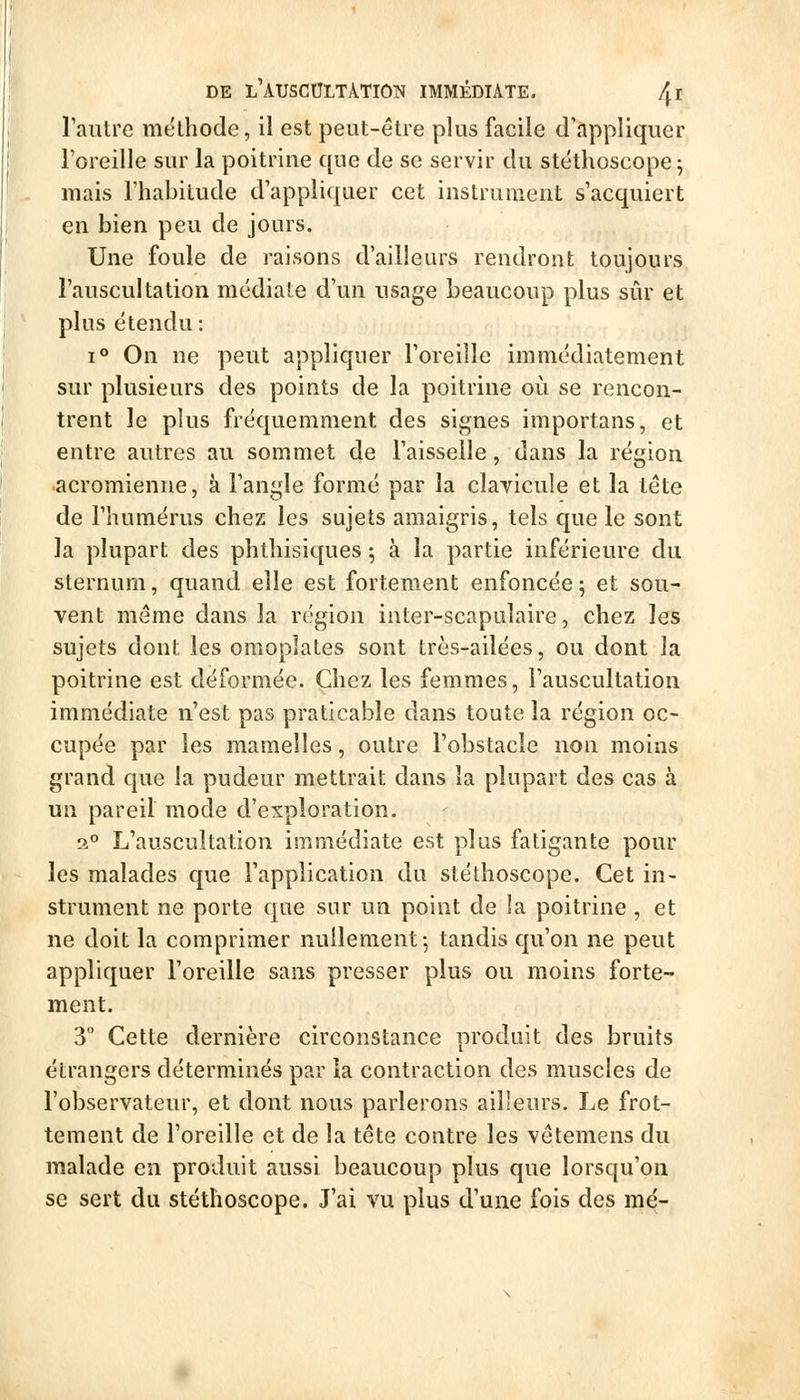 DE L'AUSCULTATION IMMÉDIATE. 41

l'autre méthode, il est peut-être plus facile d'appliquer l'oreille sur la poitrine que de se servir du stéthoscope; mais l'habitude d'appliquer cet instrument s'acquiert en bien peu de jours.

Une foule de raisons d'ailleurs rendront toujours l'auscultation médiate d'un usage beaucoup plus sûr et plus étendu:

1° On ne peut appliquer l'oreille immédiatement sur plusieurs des points de la poitrine où se rencontrent le plus fréquemment des signes importans, et entre autres au sommet de l'aisselle, dans la région acromienne, à l'angle formé par la clavicule et la tête de l'humérus chez les sujets amaigris, tels que le sont la plupart des phthisiques; à la partie inférieure du sternum, quand elle est fortement enfoncée; et souvent même dans la région inter-scapulaire, chez les sujets dont les omoplates sont très-ailées, ou dont la poitrine est déformée. Chez les femmes, l'auscultation immédiate n'est pas praticable dans toute la région occupée par les mamelles, outre l'obstacle non moins grand que la pudeur mettrait dans la plupart des cas à un pareil mode d'exploration.

2° L'auscultation immédiate est plus fatigante pour les malades que l'application du stéthoscope. Cet instrument ne porte que sur un point de la poitrine, et ne doit la comprimer nullement; tandis qu'on ne peut appliquer l'oreille sans presser plus ou moins fortement.

3° Cette dernière circonstance produit des bruits étrangers déterminés par la contraction des muscles de l'observateur, et dont nous parlerons ailleurs. Le frottement de l'oreille et de la tête contre les vêtemens du malade en produit aussi beaucoup plus que lorsqu'on se sert du stéthoscope. J'ai vu plus d'une fois des mé-